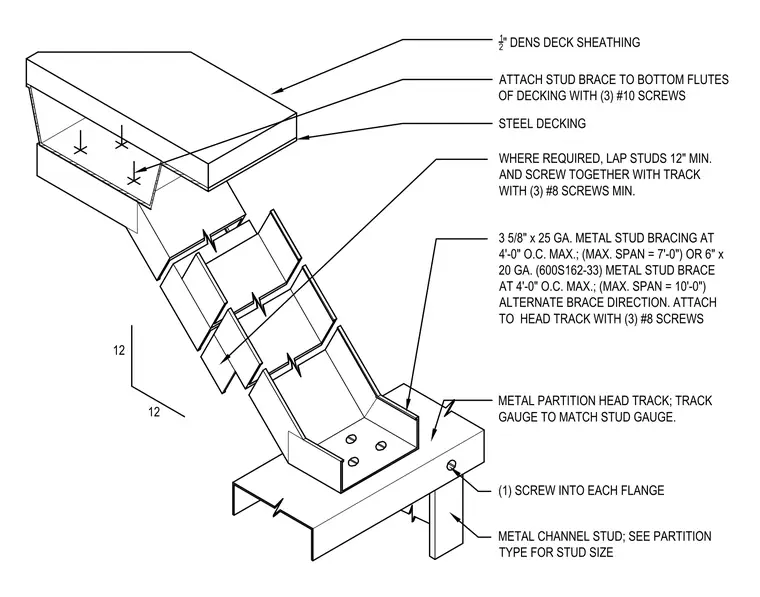 $\frac{1}{2}$" DENS DECK SHEATHING

ATTACH STUD BRACE TO BOTTOM FLUTES OF DECKING WITH (3) #10 SCREWS

STEEL DECKING

WHERE REQUIRED, LAP STUDS 12" MIN. AND SCREW TOGETHER WITH TRACK WITH (3) #8 SCREWS MIN.

3 5/8" x 25 GA. METAL STUD BRACING AT 4'-0" O.C. MAX.; (MAX. SPAN = 7'-0") OR 6" x 20 GA. (600S162-33) METAL STUD BRACE AT 4'-0" O.C. MAX.; (MAX. SPAN = 10'-0") ALTERNATE BRACE DIRECTION. ATTACH TO HEAD TRACK WITH (3) #8 SCREWS

12

12

METAL PARTITION HEAD TRACK; TRACK GAUGE TO MATCH STUD GAUGE.

(1) SCREW INTO EACH FLANGE

METAL CHANNEL STUD; SEE PARTITION TYPE FOR STUD SIZE